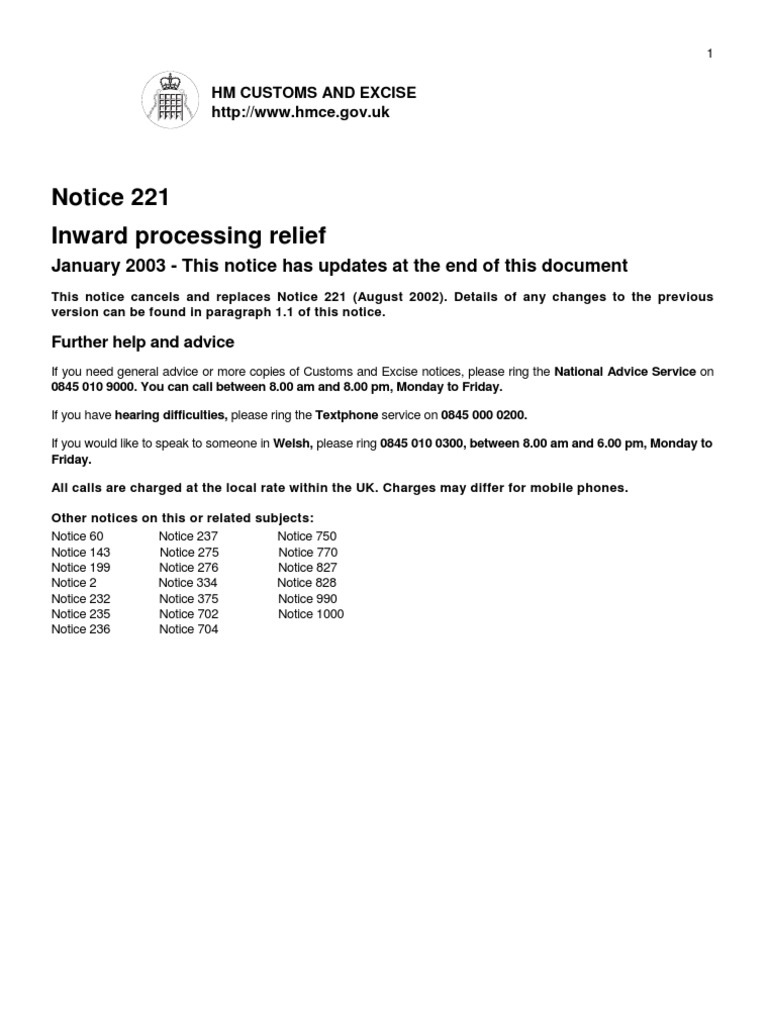 1

HM CUSTOMS AND EXCISE
http://www.hmce.gov.uk

Notice 221

Inward processing relief

January 2003 - This notice has updates at the end of this document

This notice cancels and replaces Notice 221 (August 2002). Details of any changes to the previous version can be found in paragraph 1.1 of this notice.

Further help and advice

If you need general advice or more copies of Customs and Excise notices, please ring the National Advice Service on 0845 010 9000. You can call between 8.00 am and 8.00 pm, Monday to Friday.

If you have hearing difficulties, please ring the Textphone service on 0845 000 0200.

If you would like to speak to someone in Welsh, please ring 0845 010 0300, between 8.00 am and 6.00 pm, Monday to Friday.

All calls are charged at the local rate within the UK. Charges may differ for mobile phones.

Other notices on this or related subjects:

Notice 60
Notice 143
Notice 199
Notice 2
Notice 232
Notice 235
Notice 236

Notice 237
Notice 275
Notice 276
Notice 334
Notice 375
Notice 702
Notice 704

Notice 750
Notice 770
Notice 827
Notice 828
Notice 990
Notice 1000